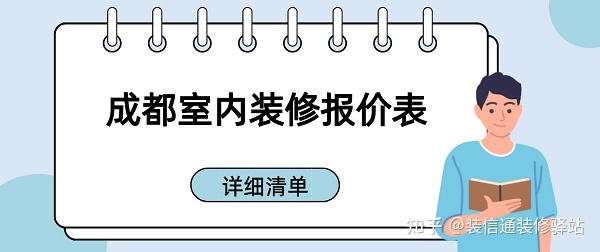 成都室内装修报价表

详细清单

知乎 @装信通装修驿站